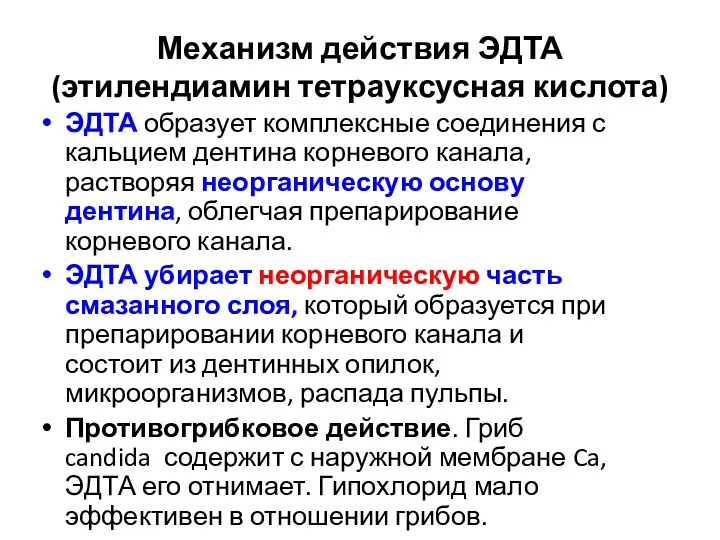 Механизм действия ЭДТА (этилендиамин тетрауксусная кислота)

• ЭДТА образует комплексные соединения с кальцием дентина корневого канала, растворяя неорганическую основу дентина, облегчая препарирование корневого канала.

• ЭДТА убирает неорганическую часть смазанного слоя, который образуется при препарировании корневого канала и состоит из дентинных опилок, микроорганизмов, распада пульпы.

• Противогрибковое действие. Гриб candida содержит с наружной мембране Ca, ЭДТА его отнимает. Гипохлорид мало эффективен в отношении грибов.